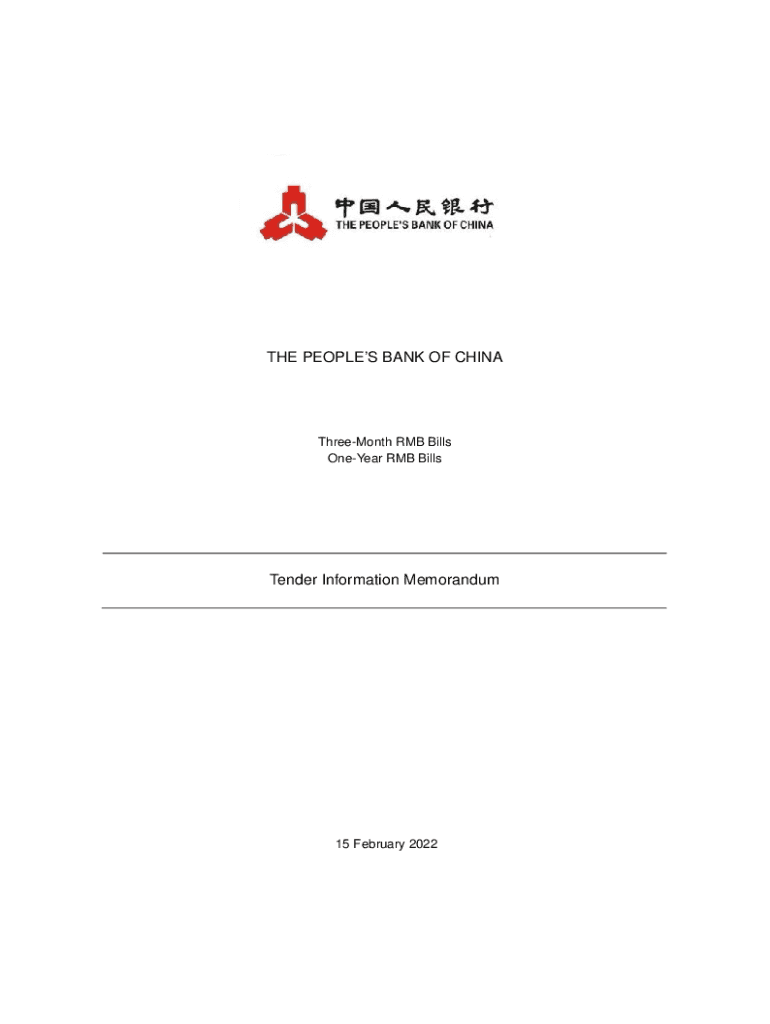 中国人民银行
THE PEOPLE'S BANK OF CHINA

THE PEOPLE'S BANK OF CHINA

Three-Month RMB Bills
One-Year RMB Bills

Tender Information Memorandum

15 February 2022